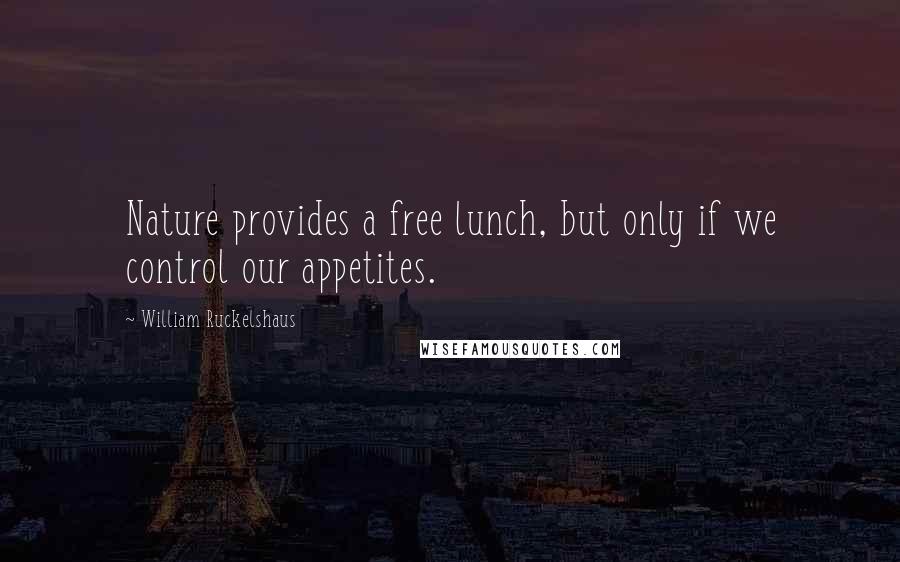 Nature provides a free lunch, but only if we control our appetites.

~ William Ruckelshaus

WISEFAMOUSQUOTES.COM